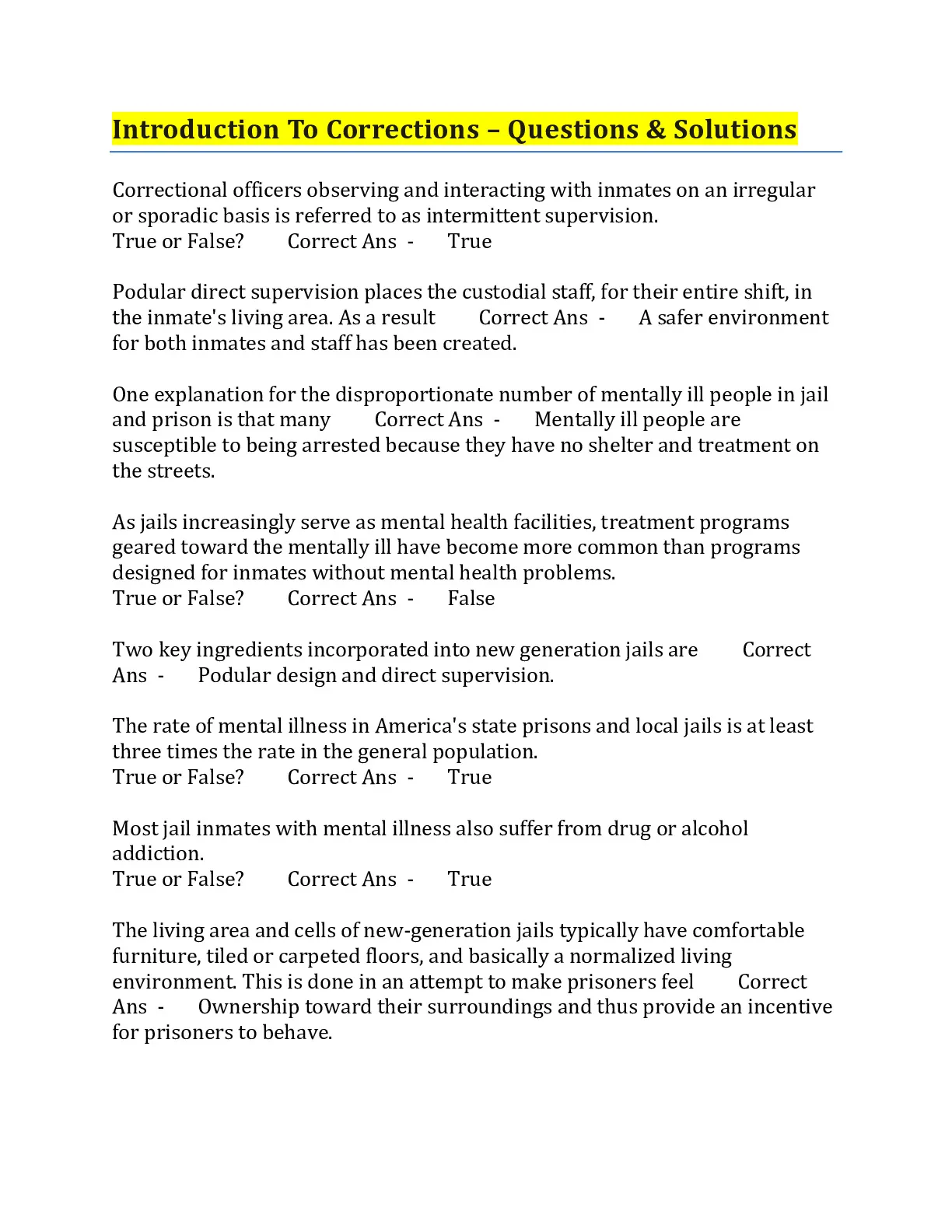 Introduction To Corrections – Questions & Solutions

Correctional officers observing and interacting with inmates on an irregular or sporadic basis is referred to as intermittent supervision.
True or False? Correct Ans - True

Podular direct supervision places the custodial staff, for their entire shift, in the inmate's living area. As a result Correct Ans - A safer environment for both inmates and staff has been created.

One explanation for the disproportionate number of mentally ill people in jail and prison is that many Correct Ans - Mentally ill people are susceptible to being arrested because they have no shelter and treatment on the streets.

As jails increasingly serve as mental health facilities, treatment programs geared toward the mentally ill have become more common than programs designed for inmates without mental health problems.
True or False? Correct Ans - False

Two key ingredients incorporated into new generation jails are Correct Ans - Podular design and direct supervision.

The rate of mental illness in America's state prisons and local jails is at least three times the rate in the general population.
True or False? Correct Ans - True

Most jail inmates with mental illness also suffer from drug or alcohol addiction.
True or False? Correct Ans - True

The living area and cells of new-generation jails typically have comfortable furniture, tiled or carpeted floors, and basically a normalized living environment. This is done in an attempt to make prisoners feel Correct Ans - Ownership toward their surroundings and thus provide an incentive for prisoners to behave.